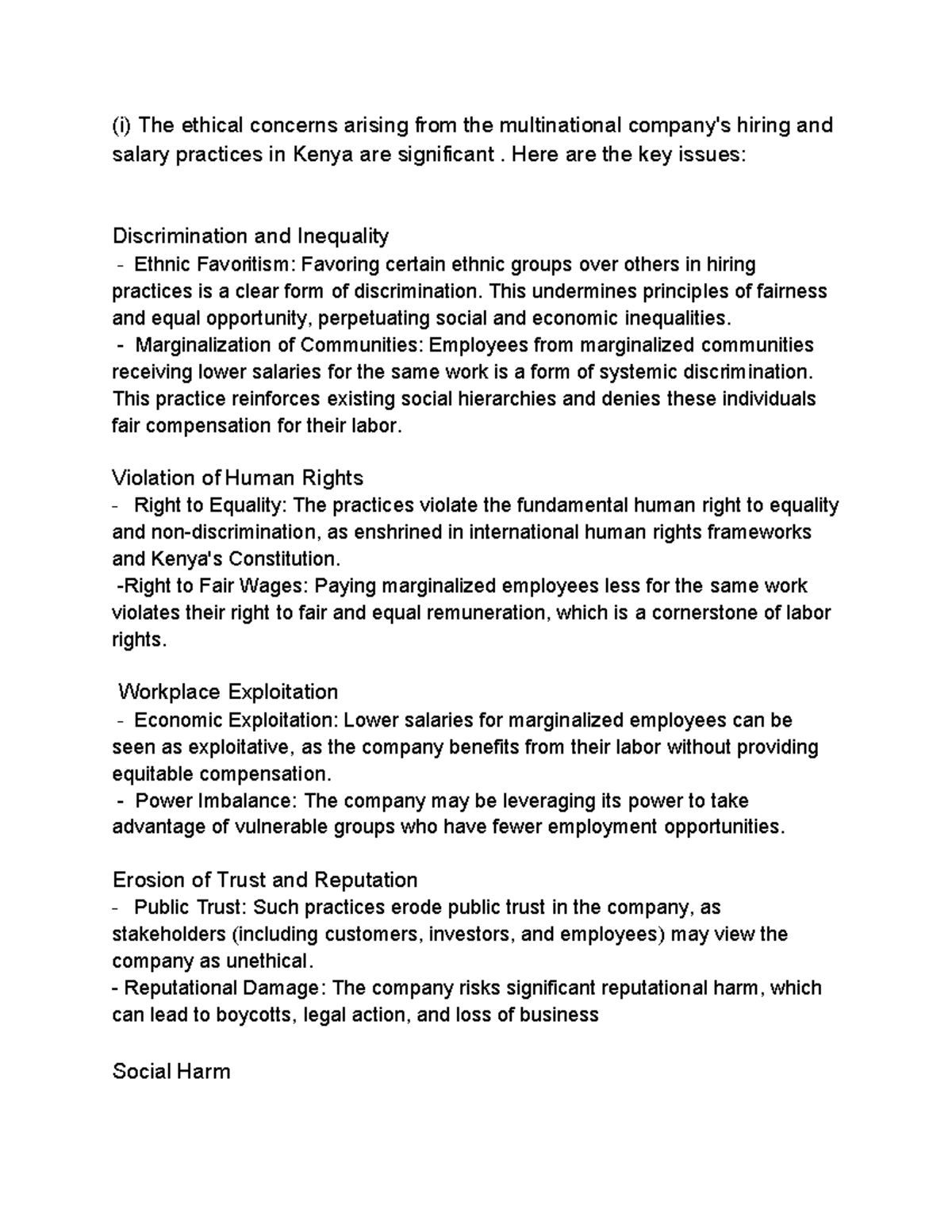 (i) The ethical concerns arising from the multinational company's hiring and salary practices in Kenya are significant . Here are the key issues:

Discrimination and Inequality
- Ethnic Favoritism: Favoring certain ethnic groups over others in hiring practices is a clear form of discrimination. This undermines principles of fairness and equal opportunity, perpetuating social and economic inequalities.
- Marginalization of Communities: Employees from marginalized communities receiving lower salaries for the same work is a form of systemic discrimination. This practice reinforces existing social hierarchies and denies these individuals fair compensation for their labor.

Violation of Human Rights
- Right to Equality: The practices violate the fundamental human right to equality and non-discrimination, as enshrined in international human rights frameworks and Kenya's Constitution.
-Right to Fair Wages: Paying marginalized employees less for the same work violates their right to fair and equal remuneration, which is a cornerstone of labor rights.

Workplace Exploitation
- Economic Exploitation: Lower salaries for marginalized employees can be seen as exploitative, as the company benefits from their labor without providing equitable compensation.
- Power Imbalance: The company may be leveraging its power to take advantage of vulnerable groups who have fewer employment opportunities.

Erosion of Trust and Reputation
- Public Trust: Such practices erode public trust in the company, as stakeholders (including customers, investors, and employees) may view the company as unethical.
- Reputational Damage: The company risks significant reputational harm, which can lead to boycotts, legal action, and loss of business

Social Harm